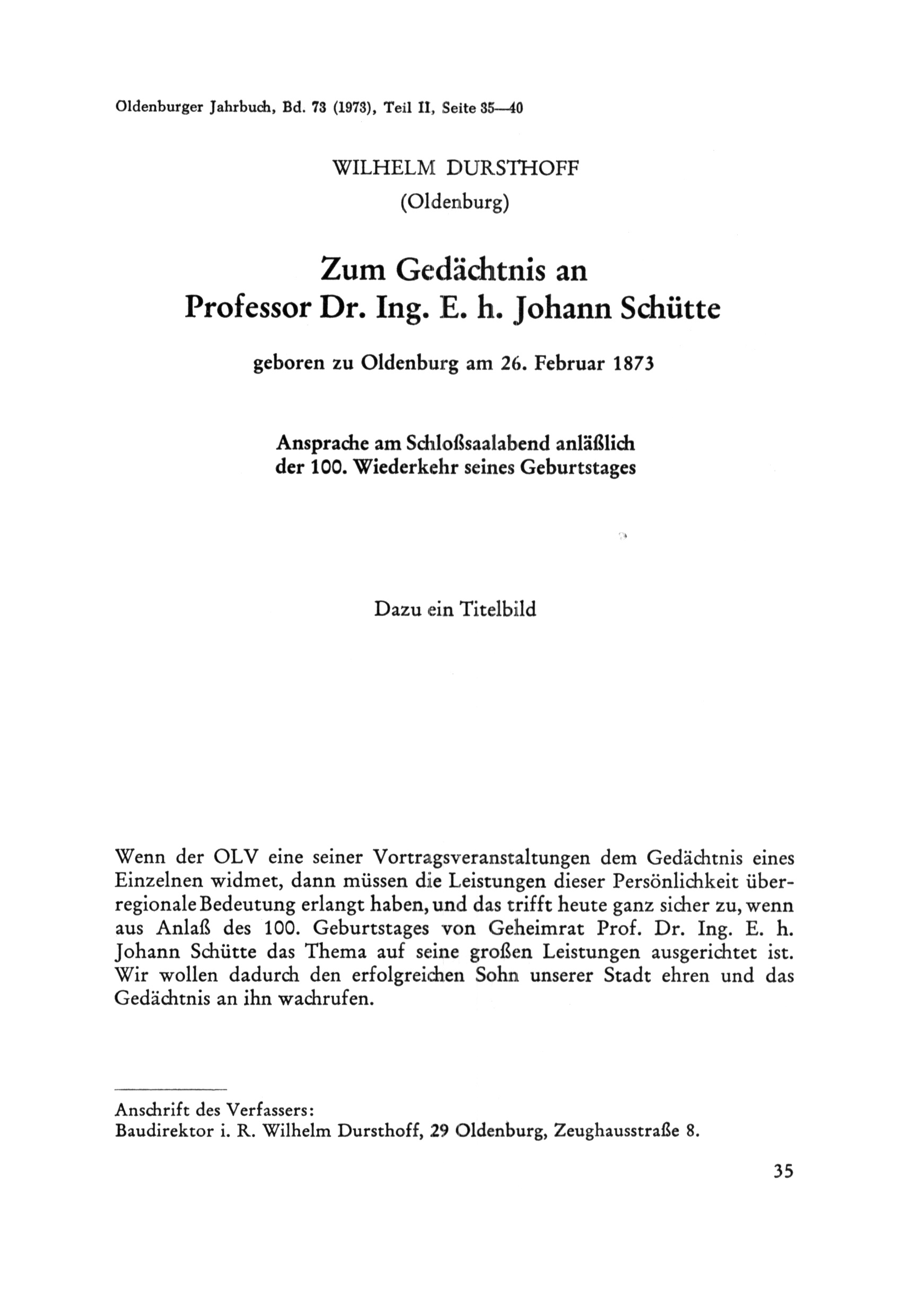 Oldenburger Jahrbuch, Bd. 73 (1973), Teil II, Seite 35—40

WILHELM DURSTHOFF
(Oldenburg)

Zum Gedächtnis an
Professor Dr. Ing. E. h. Johann Schütte

geboren zu Oldenburg am 26. Februar 1873

Ansprache am Schloßsaalabend anläßlich
der 100. Wiederkehr seines Geburtstages

Dazu ein Titelbild

Wenn der OLV eine seiner Vortragsveranstaltungen dem Gedächtnis eines Einzelnen widmet, dann müssen die Leistungen dieser Persönlichkeit überregionale Bedeutung erlangt haben, und das trifft heute ganz sicher zu, wenn aus Anlaß des 100. Geburtstages von Geheimrat Prof. Dr. Ing. E. h. Johann Schütte das Thema auf seine großen Leistungen ausgerichtet ist. Wir wollen dadurch den erfolgreichen Sohn unserer Stadt ehren und das Gedächtnis an ihn wachrufen.

Anschrift des Verfassers:
Baudirektor i. R. Wilhelm Dursthoff, 29 Oldenburg, Zeughausstraße 8.

35